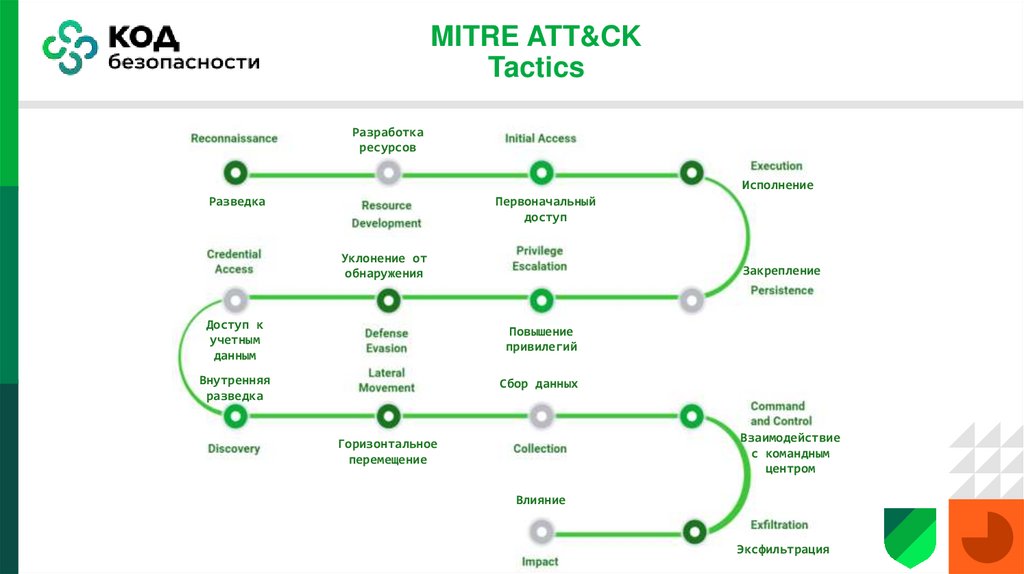 КОД безопасности

MITRE ATT&CK
Tactics

Reconnaissance
Разведка

Разработка ресурсов
Resource Development

Initial Access
Первоначальный доступ

Execution
Исполнение

Закрепление
Persistence

Privilege Escalation
Повышение привилегий

Уклонение от обнаружения
Defense Evasion

Credential Access
Доступ к учетным данным

Внутренняя разведка
Discovery

Lateral Movement
Горизонтальное перемещение

Сбор данных
Collection

Command and Control
Взаимодействие с командным центром

Exfiltration
Эксфильтрация

Влияние
Impact